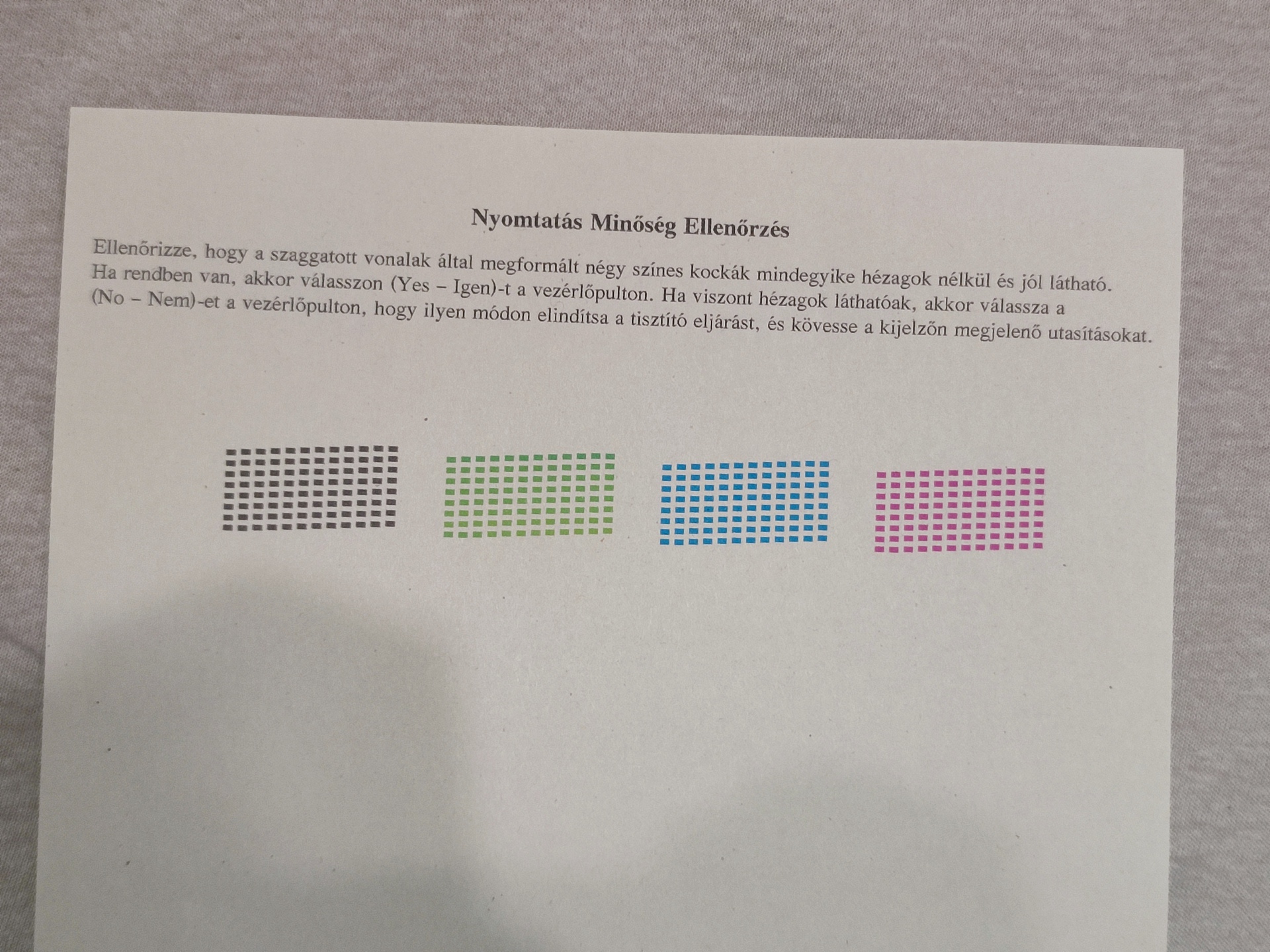 Nyomtatás Minőség Ellenőrzés

Ellenőrizze, hogy a szaggatott vonalak által megformált négy színes kockák mindegyike hézagok nélkül és jól látható. Ha rendben van, akkor válasszon (Yes – Igen)-t a vezérlőpulton. Ha viszont hézagok láthatóak, akkor válassza a (No – Nem)-et a vezérlőpulton, hogy ilyen módon elindítsa a tisztító eljárást, és kövesse a kijelzőn megjelenő utasításokat.